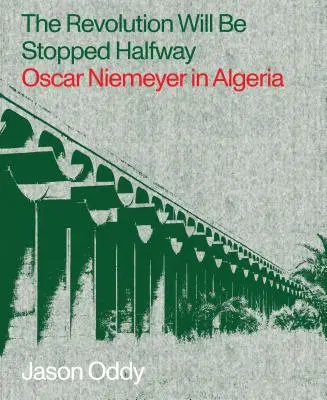 The Revolution Will Be Stopped Halfway
Oscar Niemeyer in Algeria

Jason Oddy